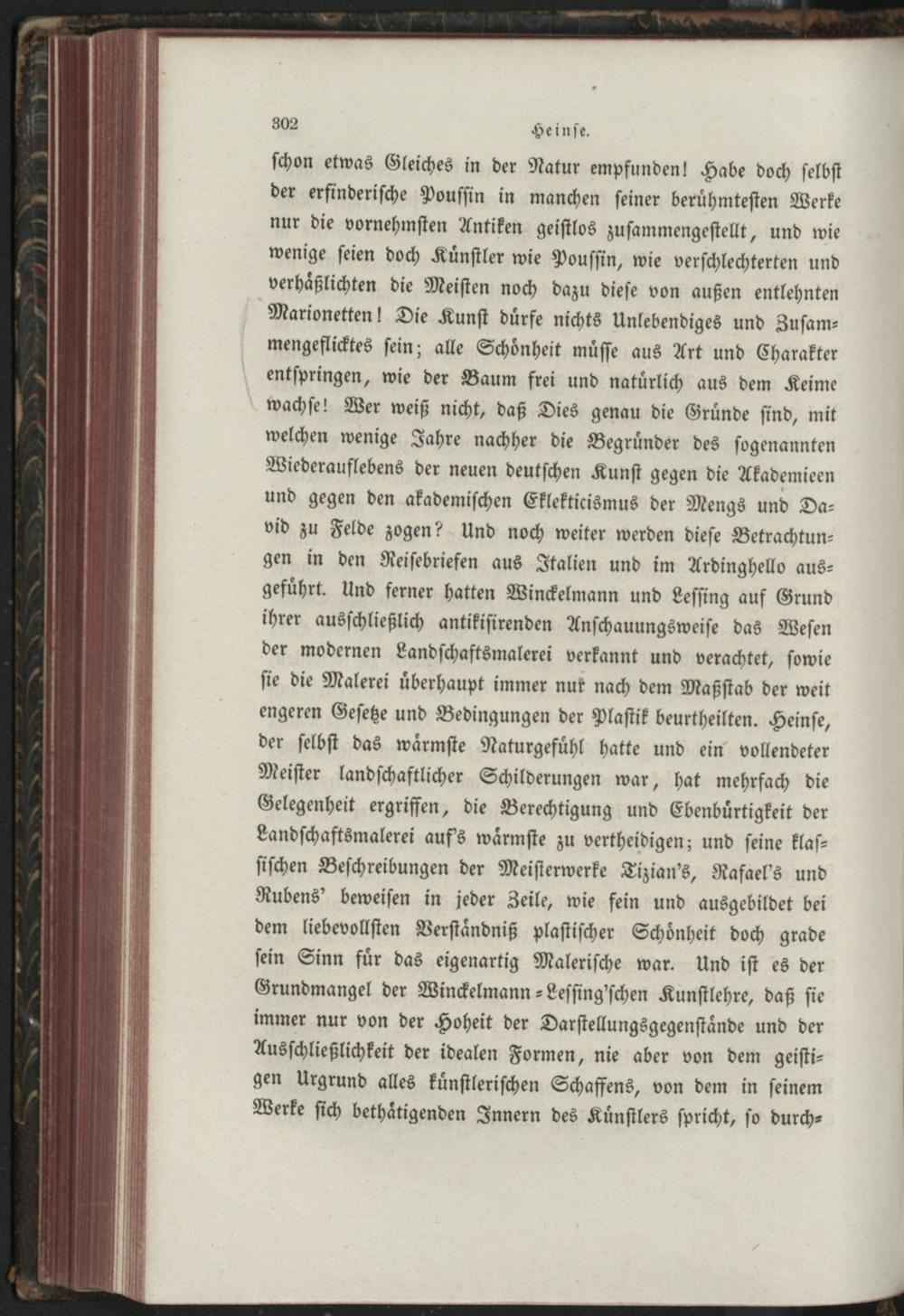 302 Heinse.

schon etwas Gleiches in der Natur empfunden! Habe doch selbst der erfinderische Poussin in manchen seiner berühmtesten Werke nur die vornehmsten Antiken geistlos zusammengestellt, und wie wenige seien doch Künstler wie Poussin, wie verschlechterten und verhäßlichten die Meisten noch dazu diese von außen entlehnten Marionetten! Die Kunst dürfe nichts Unlebendiges und Zusammengeflicktes sein; alle Schönheit müsse aus Art und Charakter entspringen, wie der Baum frei und natürlich aus dem Keime wachse! Wer weiß nicht, daß Dies genau die Gründe sind, mit welchen wenige Jahre nachher die Begründer des sogenannten Wiederauflebens der neuen deutschen Kunst gegen die Akademieen und gegen den akademischen Eklekticismus der Mengs und David zu Felde zogen? Und noch weiter werden diese Betrachtungen in den Reisebriefen aus Italien und im Ardinghello ausgeführt. Und ferner hatten Winckelmann und Lessing auf Grund ihrer ausschließlich antikisirenden Anschauungsweise das Wesen der modernen Landschaftsmalerei verkannt und verachtet, sowie sie die Malerei überhaupt immer nur nach dem Maßstab der weit engeren Gesetze und Bedingungen der Plastik beurtheilten. Heinse, der selbst das wärmste Naturgefühl hatte und ein vollendeter Meister landschaftlicher Schilderungen war, hat mehrfach die Gelegenheit ergriffen, die Berechtigung und Ebenbürtigkeit der Landschaftsmalerei auf's wärmste zu vertheidigen; und seine klassischen Beschreibungen der Meisterwerke Tizian's, Rafael's und Rubens' beweisen in jeder Zeile, wie fein und ausgebildet bei dem liebevollsten Verständniß plastischer Schönheit doch grade sein Sinn für das eigenartig Malerische war. Und ist es der Grundmangel der Winckelmann-Lessing'schen Kunstlehre, daß sie immer nur von der Hoheit der Darstellungsgegenstände und der Ausschließlichkeit der idealen Formen, nie aber von dem geistigen Urgrund alles künstlerischen Schaffens, von dem in seinem Werke sich bethätigenden Innern des Künstlers spricht, so durch-